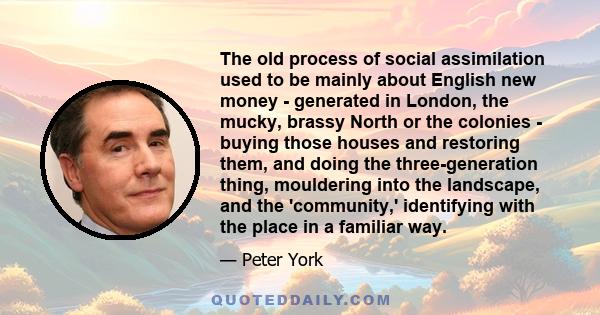 The old process of social assimilation used to be mainly about English new money - generated in London, the mucky, brassy North or the colonies - buying those houses and restoring them, and doing the three-generation thing, mouldering into the landscape, and the 'community,' identifying with the place in a familiar way.

— Peter York

QUOTEDDAILY.COM